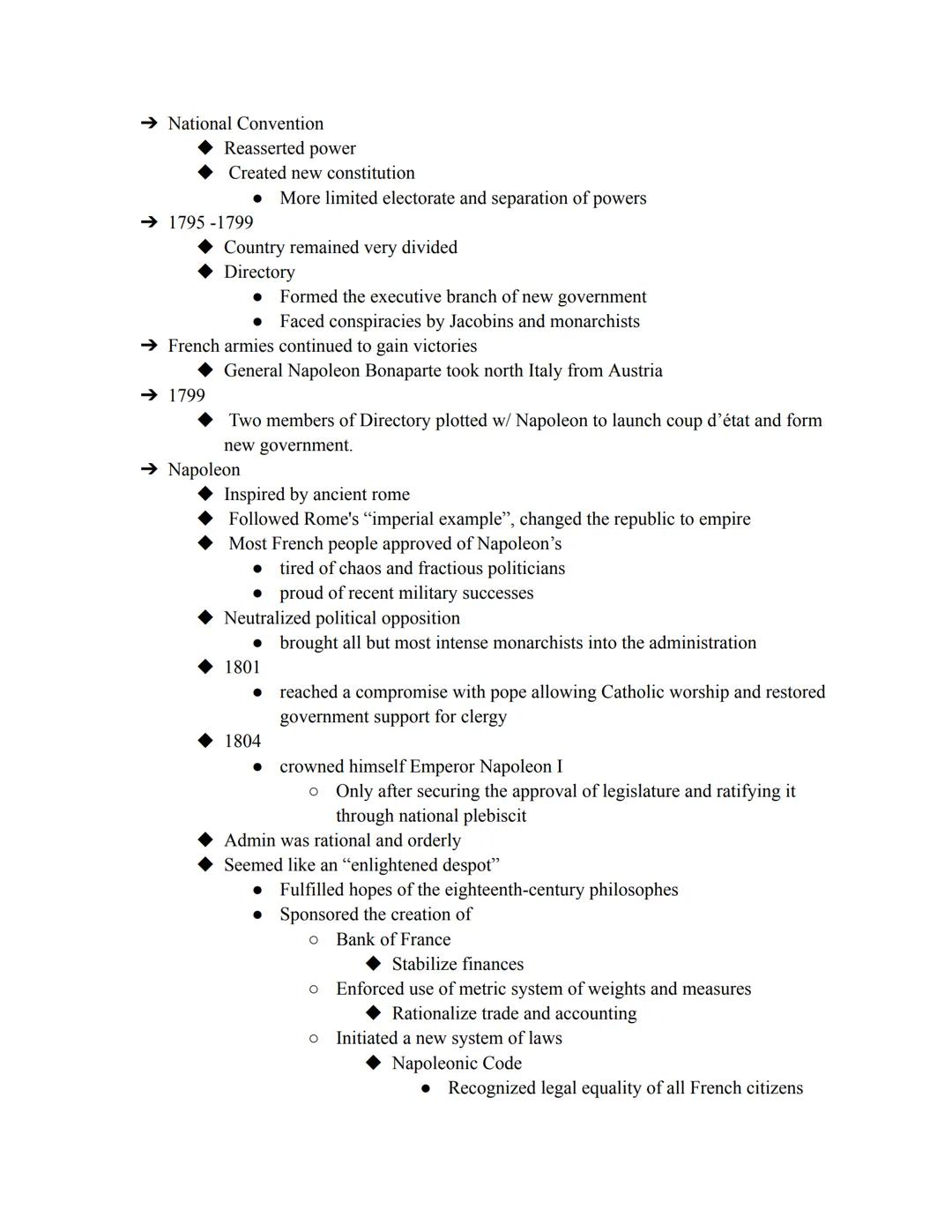 ➔ National Convention
◆ Reasserted power
◆ Created new constitution
● More limited electorate and separation of powers
➔ 1795 -1799
◆ Country remained very divided
◆ Directory
● Formed the executive branch of new government
● Faced conspiracies by Jacobins and monarchists
➔ French armies continued to gain victories
◆ General Napoleon Bonaparte took north Italy from Austria
➔ 1799
◆ Two members of Directory plotted w/ Napoleon to launch coup d'état and form new government.
➔ Napoleon
◆ Inspired by ancient rome
◆ Followed Rome's "imperial example", changed the republic to empire
◆ Most French people approved of Napoleon's
● tired of chaos and fractious politicians
● proud of recent military successes
◆ Neutralized political opposition
● brought all but most intense monarchists into the administration
◆ 1801
● reached a compromise with pope allowing Catholic worship and restored government support for clergy
◆ 1804
● crowned himself Emperor Napoleon I
○ Only after securing the approval of legislature and ratifying it through national plebiscit
◆ Admin was rational and orderly
◆ Seemed like an "enlightened despot"
● Fulfilled hopes of the eighteenth-century philosophes
● Sponsored the creation of
○ Bank of France
◆ Stabilize finances
○ Enforced use of metric system of weights and measures
◆ Rationalize trade and accounting
○ Initiated a new system of laws
◆ Napoleonic Code
● Recognized legal equality of all French citizens